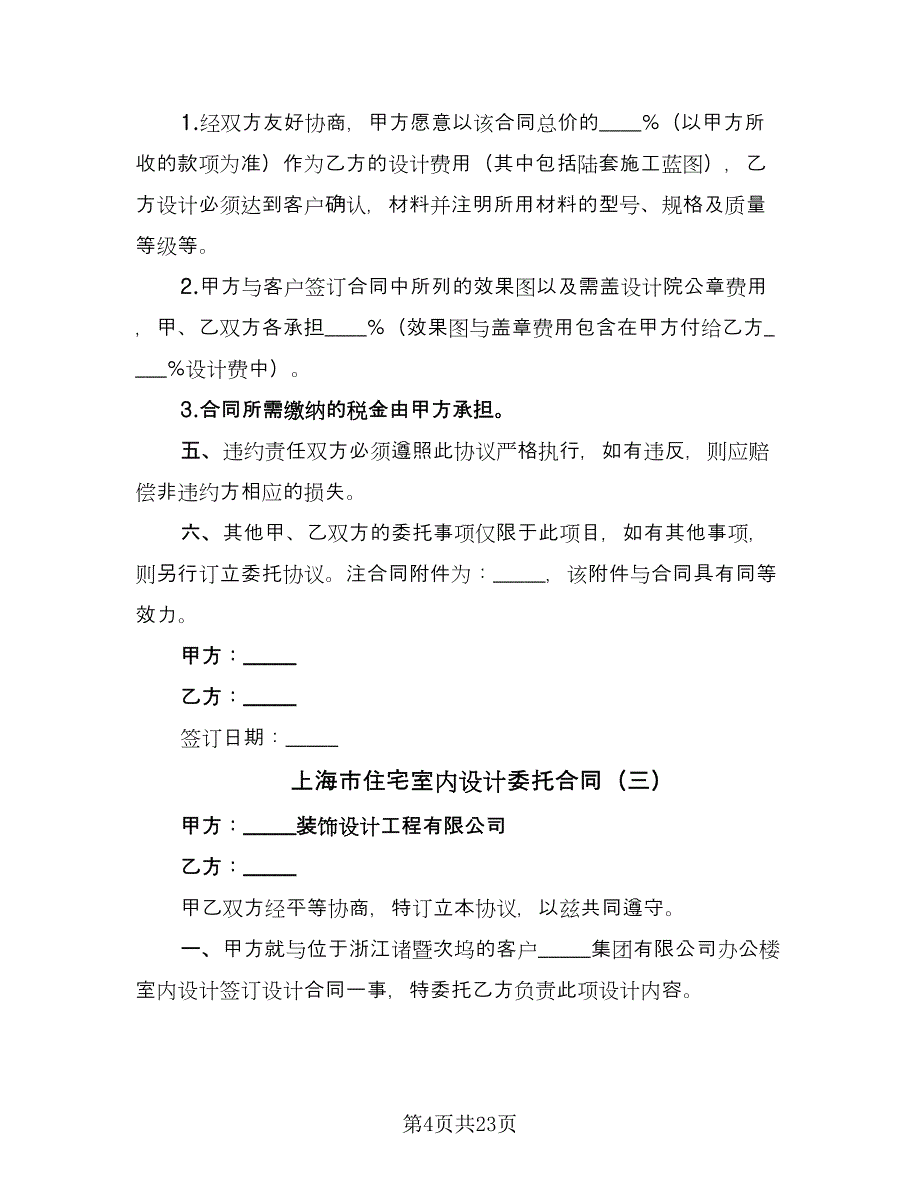 1.经双方友好协商，甲方愿意以该合同总价的____%（以甲方所收的款项为准）作为乙方的设计费用（其中包括陆套施工蓝图），乙方设计必须达到客户确认，材料并注明所用材料的型号、规格及质量等级等。

2.甲方与客户签订合同中所列的效果图以及需盖设计院公章费用，甲、乙双方各承担____%（效果图与盖章费用包含在甲方付给乙方____%设计费中）。

3.合同所需缴纳的税金由甲方承担。

五、违约责任双方必须遵照此协议严格执行，如有违反，则应赔偿非违约方相应的损失。

六、其他甲、乙双方的委托事项仅限于此项目，如有其他事项，则另行订立委托协议。注合同附件为：_____，该附件与合同具有同等效力。

甲方：_____

乙方：_____

签订日期：_____

上海市住宅室内设计委托合同（三）

甲方：_____装饰设计工程有限公司

乙方：_____

甲乙双方经平等协商，特订立本协议，以兹共同遵守。

一、甲方就与位于浙江诸暨次坞的客户_____集团有限公司办公楼室内设计签订设计合同一事，特委托乙方负责此项设计内容。

第4页共23页